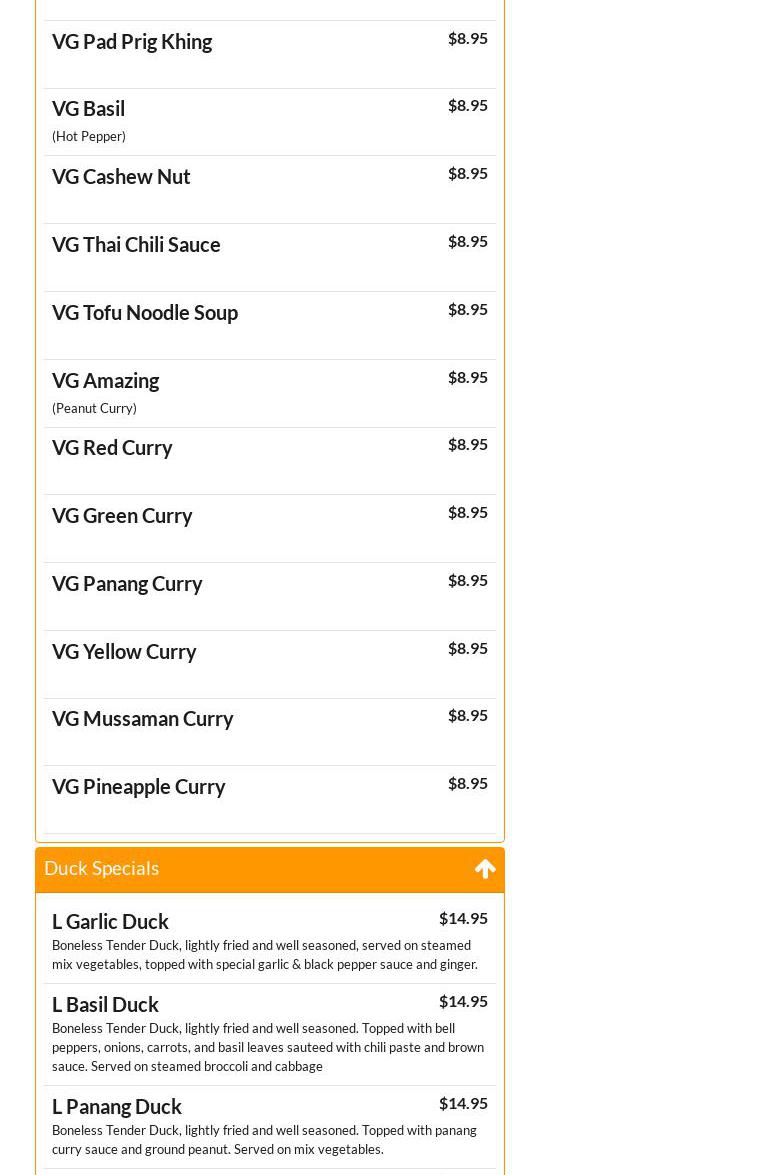 VG Pad Prig Khing $8.95

VG Basil $8.95
(Hot Pepper)

VG Cashew Nut $8.95

VG Thai Chili Sauce $8.95

VG Tofu Noodle Soup $8.95

VG Amazing $8.95
(Peanut Curry)

VG Red Curry $8.95

VG Green Curry $8.95

VG Panang Curry $8.95

VG Yellow Curry $8.95

VG Mussaman Curry $8.95

VG Pineapple Curry $8.95

Duck Specials

L Garlic Duck $14.95
Boneless Tender Duck, lightly fried and well seasoned, served on steamed mix vegetables, topped with special garlic & black pepper sauce and ginger.

L Basil Duck $14.95
Boneless Tender Duck, lightly fried and well seasoned. Topped with bell peppers, onions, carrots, and basil leaves sauteed with chili paste and brown sauce. Served on steamed broccoli and cabbage

L Panang Duck $14.95
Boneless Tender Duck, lightly fried and well seasoned. Topped with panang curry sauce and ground peanut. Served on mix vegetables.